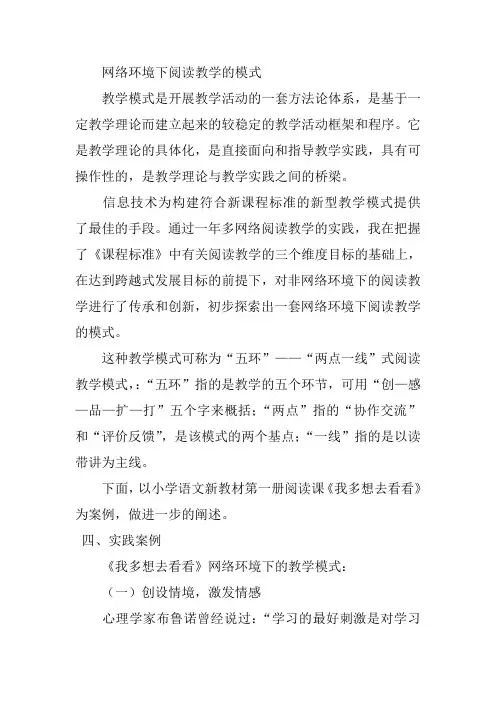 网络环境下阅读教学的模式

教学模式是开展教学活动的一套方法论体系，是基于一定教学理论而建立起来的较稳定的教学活动框架和程序。它是教学理论的具体化，是直接面向和指导教学实践，具有可操作性的，是教学理论与教学实践之间的桥梁。

信息技术为构建符合新课程标准的新型教学模式提供了最佳的手段。通过一年多网络阅读教学的实践，我在把握了《课程标准》中有关阅读教学的三个维度目标的基础上，在达到跨越式发展目标的前提下，对非网络环境下的阅读教学进行了传承和创新，初步探索出一套网络环境下阅读教学的模式。

这种教学模式可称为“五环”——“两点一线”式阅读教学模式，:“五环”指的是教学的五个环节，可用“创—感—品—扩—打”五个字来概括;“两点”指的“协作交流”和“评价反馈”，是该模式的两个基点;“一线”指的是以读带讲为主线。

下面，以小学语文新教材第一册阅读课《我多想去看看》为案例，做进一步的阐述。

四、实践案例

《我多想去看看》网络环境下的教学模式:

（一）创设情境，激发情感

心理学家布鲁诺曾经说过:“学习的最好刺激是对学习